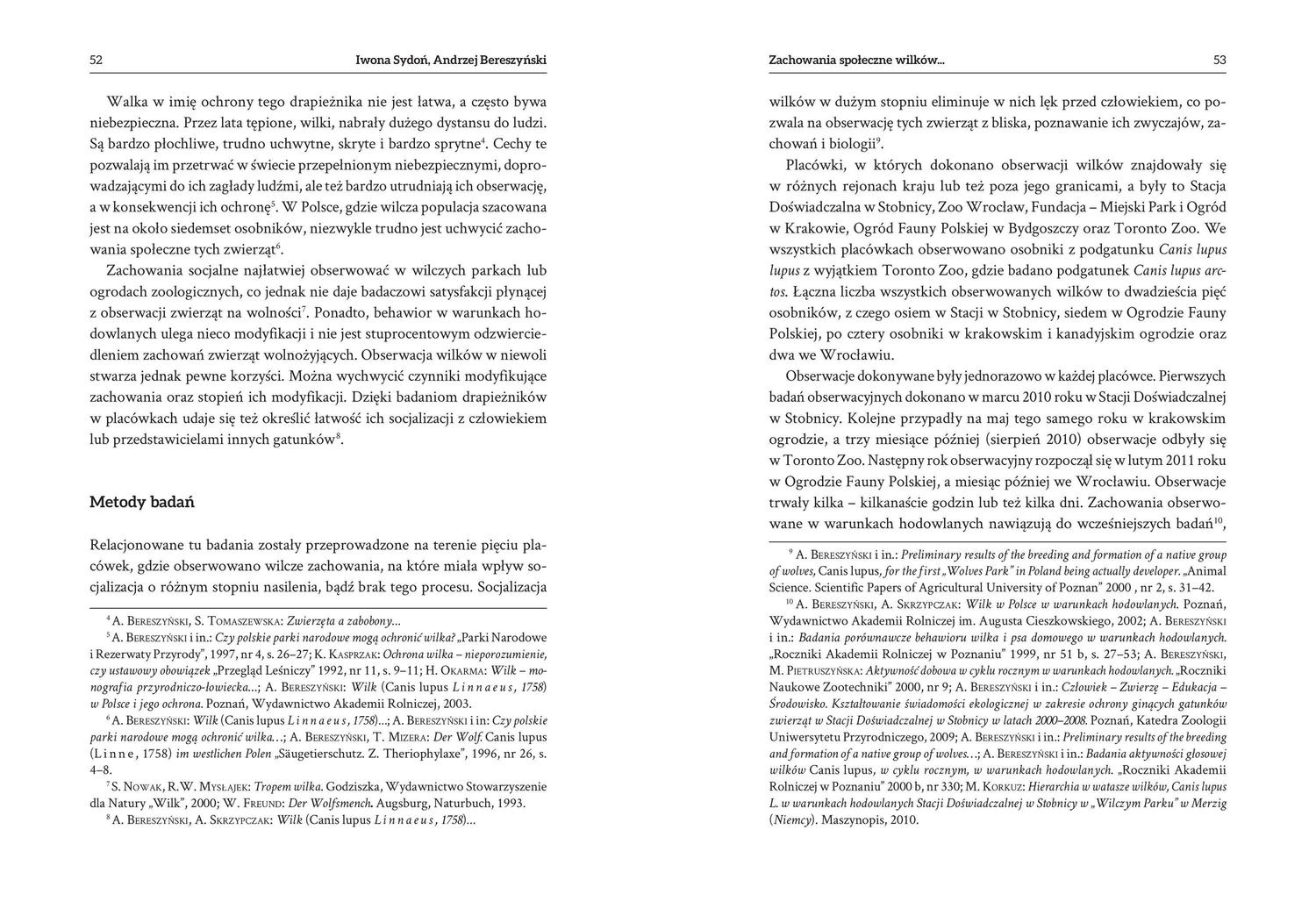 52 Iwona Sydoń, Andrzej Bereszyński

Walka w imię ochrony tego drapieżnika nie jest łatwa, a często bywa niebezpieczna. Przez lata tępione, wilki, nabrały dużego dystansu do ludzi. Są bardzo płochliwe, trudno uchwytne, skryte i bardzo sprytne$^4$. Cechy te pozwalają im przetrwać w świecie przepełnionym niebezpiecznymi, doprowadzającymi do ich zagłady ludźmi, ale też bardzo utrudniają ich obserwację, a w konsekwencji ich ochronę$^5$. W Polsce, gdzie wilcza populacja szacowana jest na około siedemset osobników, niezwykle trudno jest uchwycić zachowania społeczne tych zwierząt$^6$.

Zachowania socjalne najłatwiej obserwować w wilczych parkach lub ogrodach zoologicznych, co jednak nie daje badaczowi satysfakcji płynącej z obserwacji zwierząt na wolności$^7$. Ponadto, behawior w warunkach hodowlanych ulega nieco modyfikacji i nie jest stuprocentowym odzwierciedleniem zachowań zwierząt wolnożyjących. Obserwacja wilków w niewoli stwarza jednak pewne korzyści. Można wychwycić czynniki modyfikujące zachowania oraz stopień ich modyfikacji. Dzięki badaniom drapieżników w placówkach udaje się też określić łatwość ich socjalizacji z człowiekiem lub przedstawicielami innych gatunków$^8$.

Metody badań

Relacjonowane tu badania zostały przeprowadzone na terenie pięciu placówek, gdzie obserwowano wilcze zachowania, na które miała wpływ socjalizacja o różnym stopniu nasilenia, bądź brak tego procesu. Socjalizacja

$^4$ A. Bereszyński, S. Tomaszewska: Zwierzęta a zabobony...
$^5$ A. Bereszyński i in.: Czy polskie parki narodowe mogą ochronić wilka? „Parki Narodowe i Rezerwaty Przyrody", 1997, nr 4, s. 26–27; K. Kasprzak: Ochrona wilka – nieporozumienie, czy ustawowy obowiązek „Przegląd Leśniczy" 1992, nr 11, s. 9–11; H. Okarma: Wilk – monografia przyrodniczo-łowiecka...; A. Bereszyński: Wilk (Canis lupus Linnaeus, 1758) w Polsce i jego ochrona. Poznań, Wydawnictwo Akademii Rolniczej, 2003.
$^6$ A. Bereszyński: Wilk (Canis lupus Linnaeus, 1758)...; A. Bereszyński i in: Czy polskie parki narodowe mogą ochronić wilka…; A. Bereszyński, T. Mizera: Der Wolf. Canis lupus (Linne, 1758) im westlichen Polen „Säugetierschutz. Z. Theriophylaxe", 1996, nr 26, s. 4–8.
$^7$ S. Nowak, R.W. Mysłajek: Tropem wilka. Godziszka, Wydawnictwo Stowarzyszenie dla Natury „Wilk", 2000; W. Freund: Der Wolfsmench. Augsburg, Naturbuch, 1993.
$^8$ A. Bereszyński, A. Skrzypczak: Wilk (Canis lupus Linnaeus, 1758)...

Zachowania społeczne wilków... 53

wilków w dużym stopniu eliminuje w nich lęk przed człowiekiem, co pozwala na obserwację tych zwierząt z bliska, poznawanie ich zwyczajów, zachowań i biologii$^9$.

Placówki, w których dokonano obserwacji wilków znajdowały się w różnych rejonach kraju lub też poza jego granicami, a były to Stacja Doświadczalna w Stobnicy, Zoo Wrocław, Fundacja – Miejski Park i Ogród w Krakowie, Ogród Fauny Polskiej w Bydgoszczy oraz Toronto Zoo. We wszystkich placówkach obserwowano osobniki z podgatunku Canis lupus lupus z wyjątkiem Toronto Zoo, gdzie badano podgatunek Canis lupus arctos. Łączna liczba wszystkich obserwowanych wilków to dwadzieścia pięć osobników, z czego osiem w Stacji w Stobnicy, siedem w Ogrodzie Fauny Polskiej, po cztery osobniki w krakowskim i kanadyjskim ogrodzie oraz dwa we Wrocławiu.

Obserwacje dokonywane były jednorazowo w każdej placówce. Pierwszych badań obserwacyjnych dokonano w marcu 2010 roku w Stacji Doświadczalnej w Stobnicy. Kolejne przypadły na maj tego samego roku w krakowskim ogrodzie, a trzy miesiące później (sierpień 2010) obserwacje odbyły się w Toronto Zoo. Następny rok obserwacyjny rozpoczął się w lutym 2011 roku w Ogrodzie Fauny Polskiej, a miesiąc później we Wrocławiu. Obserwacje trwały kilka – kilkanaście godzin lub też kilka dni. Zachowania obserwowane w warunkach hodowlanych nawiązują do wcześniejszych badań$^{10}$,

$^9$ A. Bereszyński i in.: Preliminary results of the breeding and formation of a native group of wolves, Canis lupus, for the first „Wolves Park" in Poland being actually developer. „Animal Science. Scientific Papers of Agricultural University of Poznan" 2000 , nr 2, s. 31–42.
$^{10}$ A. Bereszyński, A. Skrzypczak: Wilk w Polsce w warunkach hodowlanych. Poznań, Wydawnictwo Akademii Rolniczej im. Augusta Cieszkowskiego, 2002; A. Bereszyński i in.: Badania porównawcze behawioru wilka i psa domowego w warunkach hodowlanych. „Roczniki Akademii Rolniczej w Poznaniu" 1999, nr 51 b, s. 27–53; A. Bereszyński, M. Pietruszyńska: Aktywność dobowa w cyklu rocznym w warunkach hodowlanych. „Roczniki Naukowe Zootechniki" 2000, nr 9; A. Bereszyński i in.: Człowiek – Zwierzę – Edukacja – Środowisko. Kształtowanie świadomości ekologicznej w zakresie ochrony ginących gatunków zwierząt w Stacji Doświadczalnej w Stobnicy w latach 2000–2008. Poznań, Katedra Zoologii Uniwersytetu Przyrodniczego, 2009; A. Bereszyński i in.: Preliminary results of the breeding and formation of a native group of wolves…; A. Bereszyński i in.: Badania aktywności głosowej wilków Canis lupus, w cyklu rocznym, w warunkach hodowlanych. „Roczniki Akademii Rolniczej w Poznaniu" 2000 b, nr 330; M. Korkuz: Hierarchia w watasze wilków, Canis lupus L. w warunkach hodowlanych Stacji Doświadczalnej w Stobnicy w „Wilczym Parku" w Merzig (Niemcy). Maszynopis, 2010.